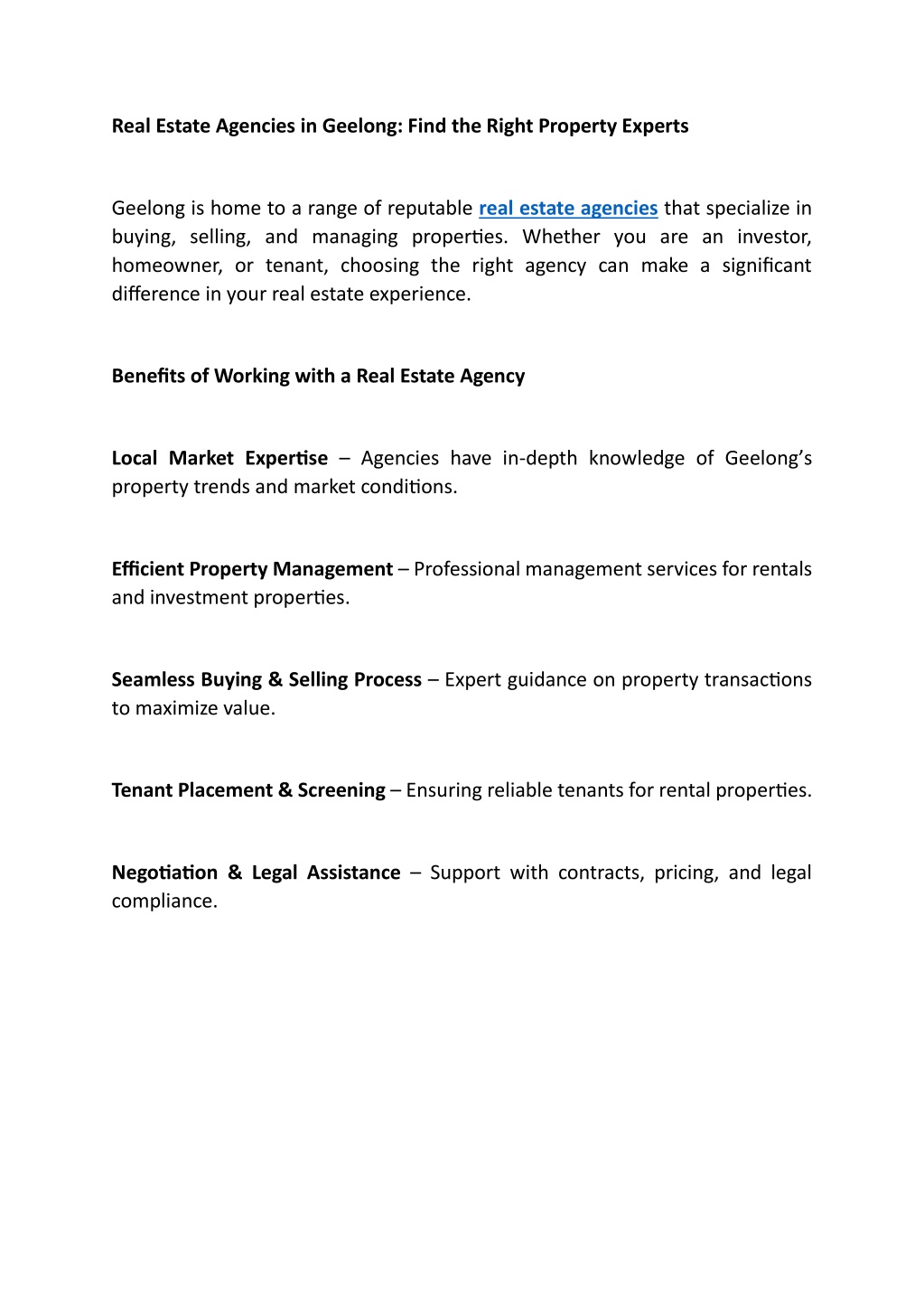 Real Estate Agencies in Geelong: Find the Right Property Experts

Geelong is home to a range of reputable real estate agencies that specialize in buying, selling, and managing properties. Whether you are an investor, homeowner, or tenant, choosing the right agency can make a significant difference in your real estate experience.

Benefits of Working with a Real Estate Agency

Local Market Expertise – Agencies have in-depth knowledge of Geelong's property trends and market conditions.

Efficient Property Management – Professional management services for rentals and investment properties.

Seamless Buying & Selling Process – Expert guidance on property transactions to maximize value.

Tenant Placement & Screening – Ensuring reliable tenants for rental properties.

Negotiation & Legal Assistance – Support with contracts, pricing, and legal compliance.